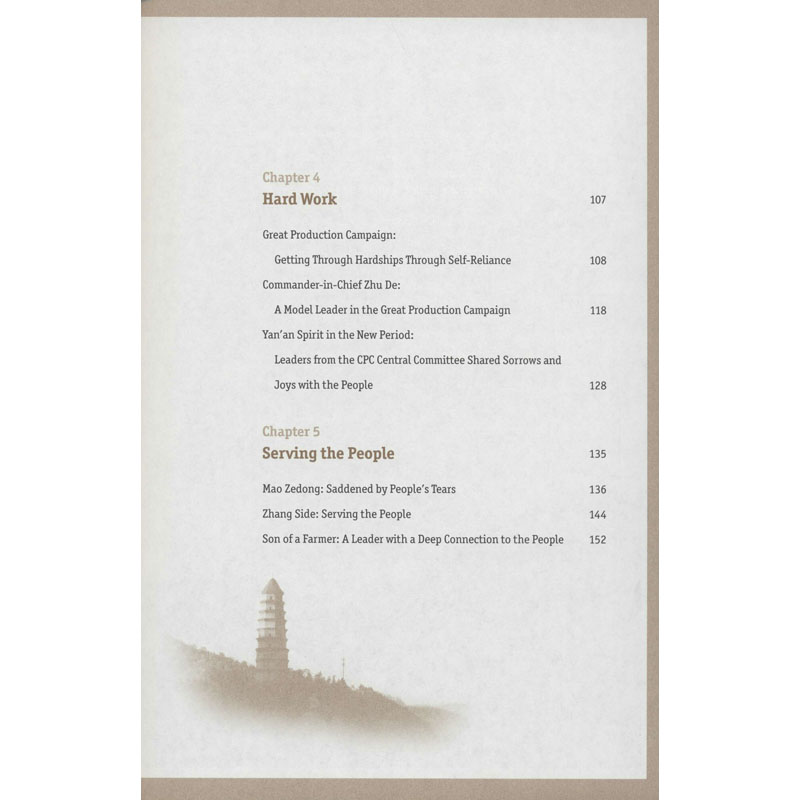 Chapter 4
Hard Work 107

Great Production Campaign:
Getting Through Hardships Through Self-Reliance 108

Commander-in-Chief Zhu De:
A Model Leader in the Great Production Campaign 118

Yan'an Spirit in the New Period:
Leaders from the CPC Central Committee Shared Sorrows and Joys with the People 128

Chapter 5
Serving the People 135

Mao Zedong: Saddened by People's Tears 136

Zhang Side: Serving the People 144

Son of a Farmer: A Leader with a Deep Connection to the People 152